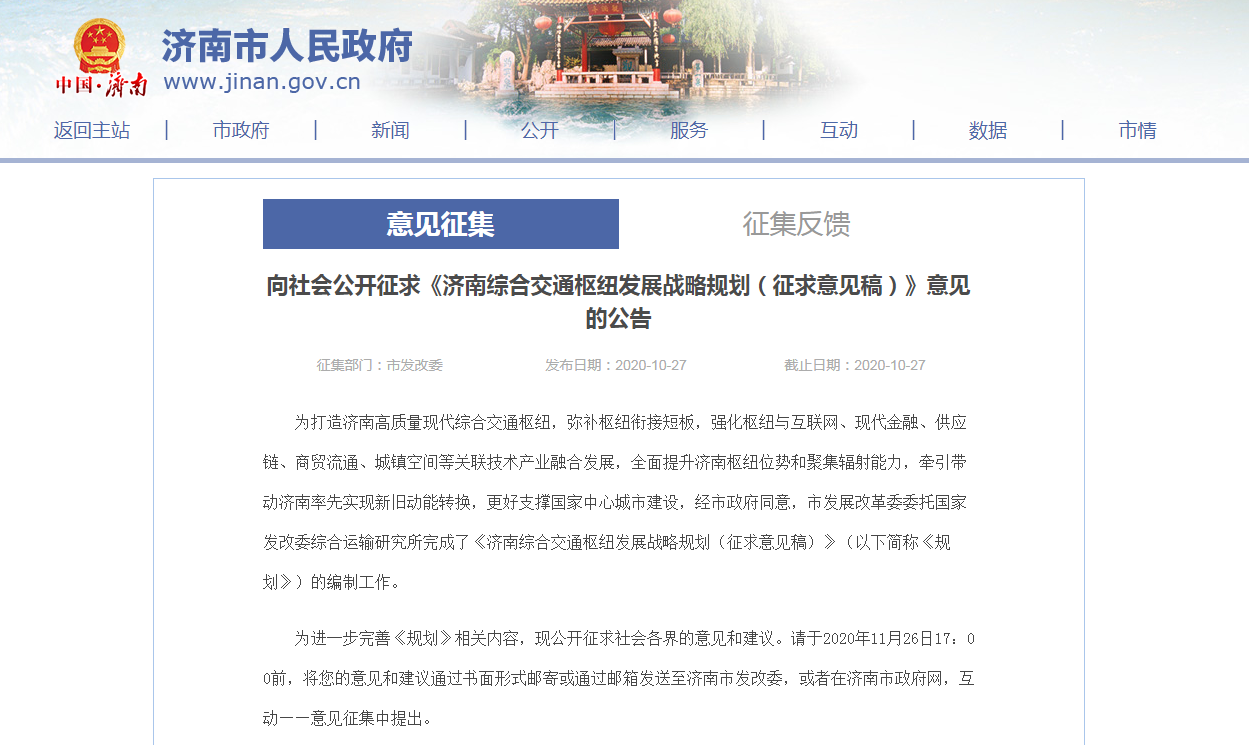 中国·济南

济南市人民政府
www.jinan.gov.cn

返回主站 | 市政府 | 新闻 | 公开 | 服务 | 互动 | 数据 | 市情

意见征集

征集反馈

向社会公开征求《济南综合交通枢纽发展战略规划（征求意见稿）》意见的公告

征集部门：市发改委 发布日期：2020-10-27 截止日期：2020-10-27

为打造济南高质量现代综合交通枢纽，弥补枢纽衔接短板，强化枢纽与互联网、现代金融、供应链、商贸流通、城镇空间等关联技术产业融合发展，全面提升济南枢纽位势和聚集辐射能力，牵引带动济南率先实现新旧动能转换，更好支撑国家中心城市建设，经市政府同意，市发展改革委委托国家发改委综合运输研究所完成了《济南综合交通枢纽发展战略规划（征求意见稿）》（以下简称《规划》）的编制工作。

为进一步完善《规划》相关内容，现公开征求社会各界的意见和建议。请于2020年11月26日17：00前，将您的意见和建议通过书面形式邮寄或通过邮箱发送至济南市发改委，或者在济南市政府网，互动——意见征集中提出。